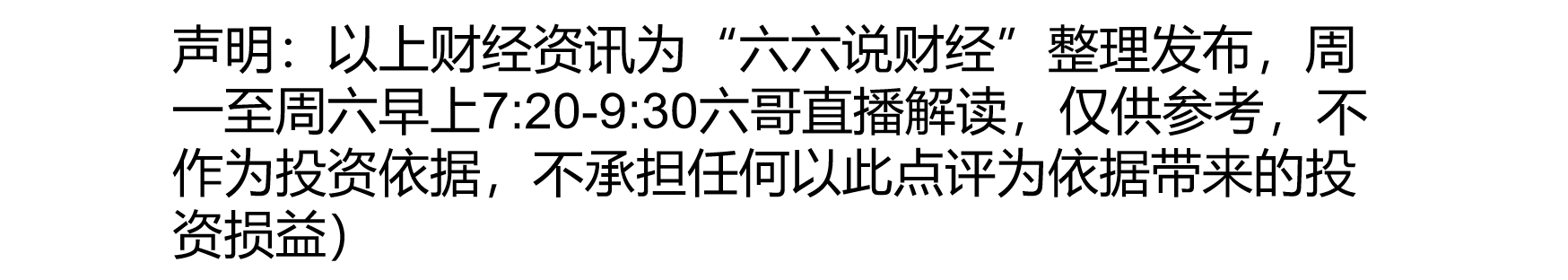 声明：以上财经资讯为“六六说财经”整理发布，周一至周六早上7:20-9:30六哥直播解读，仅供参考，不作为投资依据，不承担任何以此点评为依据带来的投资损益)